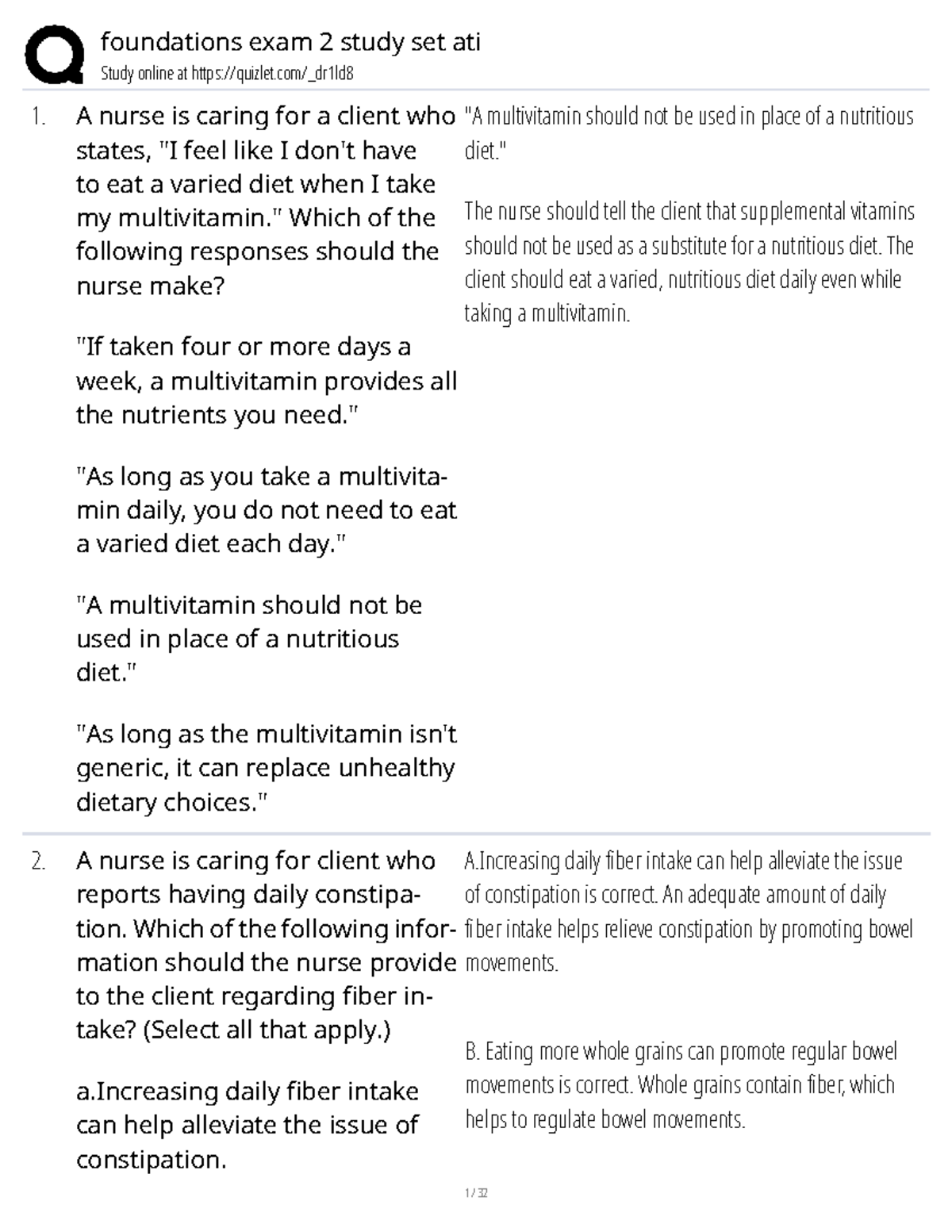 foundations exam 2 study set ati
Study online at https://quizlet.com/_dr1ld8

1. A nurse is caring for a client who states, "I feel like I don't have to eat a varied diet when I take my multivitamin." Which of the following responses should the nurse make?

"If taken four or more days a week, a multivitamin provides all the nutrients you need."

"As long as you take a multivitamin daily, you do not need to eat a varied diet each day."

"A multivitamin should not be used in place of a nutritious diet."

"As long as the multivitamin isn't generic, it can replace unhealthy dietary choices."

"A multivitamin should not be used in place of a nutritious diet."

The nurse should tell the client that supplemental vitamins should not be used as a substitute for a nutritious diet. The client should eat a varied, nutritious diet daily even while taking a multivitamin.

2. A nurse is caring for client who reports having daily constipation. Which of the following information should the nurse provide to the client regarding fiber intake? (Select all that apply.)

a.Increasing daily fiber intake can help alleviate the issue of constipation.

A.Increasing daily fiber intake can help alleviate the issue of constipation is correct. An adequate amount of daily fiber intake helps relieve constipation by promoting bowel movements.

B. Eating more whole grains can promote regular bowel movements is correct. Whole grains contain fiber, which helps to regulate bowel movements.

1 / 32